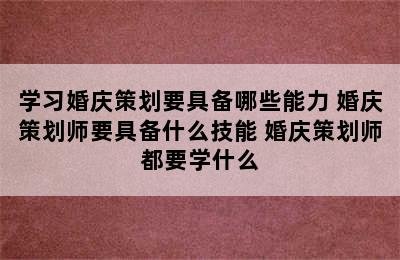 学习婚庆策划要具备哪些能力 婚庆策划师要具备什么技能 婚庆策划师都要学什么